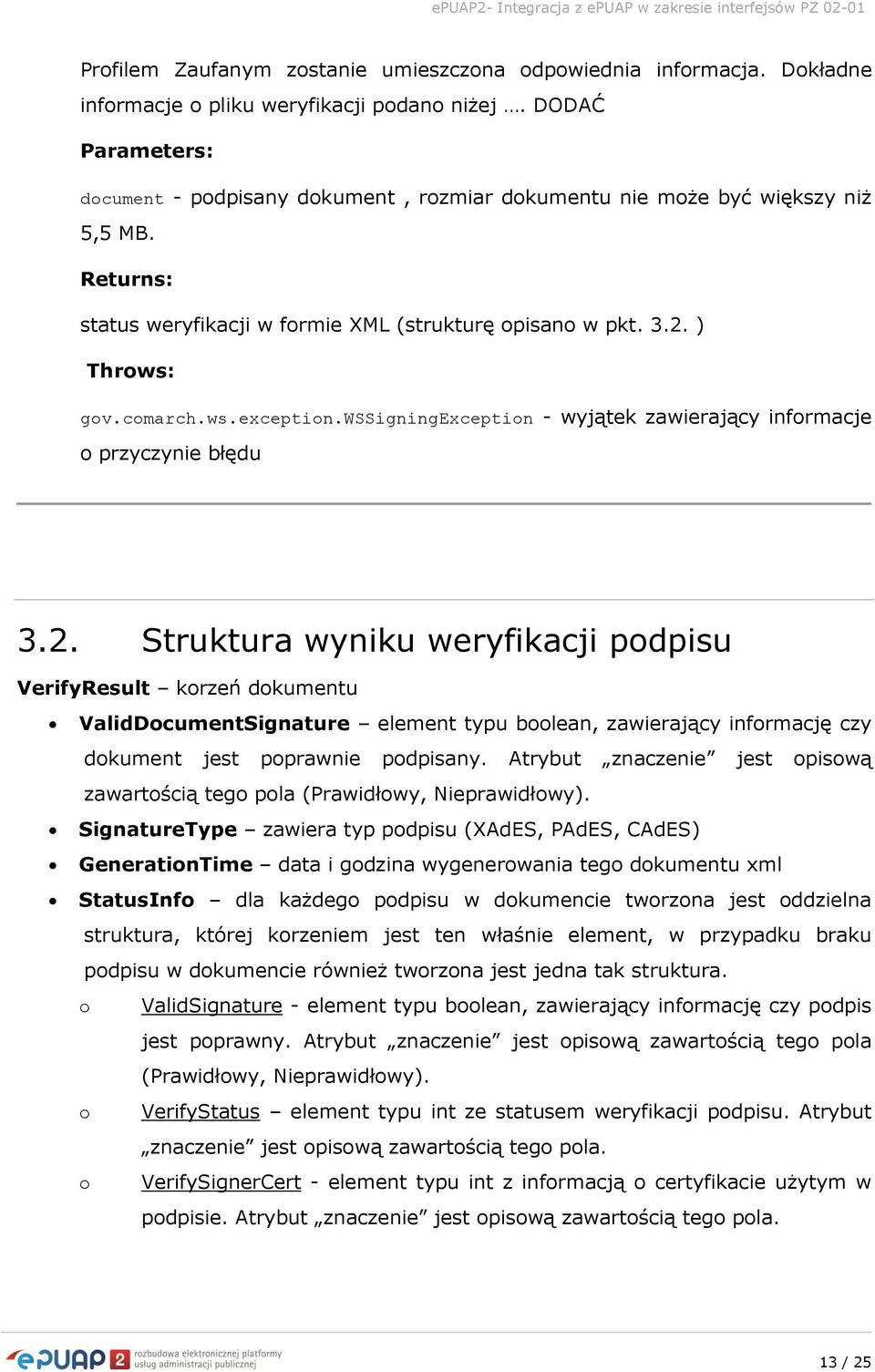 ePUAP2- Integracja z ePUAP w zakresie interfejsów PZ 02-01

Profilem Zaufanym zostanie umieszczona odpowiednia informacja. Dokładne informacje o pliku weryfikacji podano niżej …. DODAĆ

Parameters:

document - podpisany dokument , rozmiar dokumentu nie może być większy niż 5,5 MB.

Returns:

status weryfikacji w formie XML (strukturę opisano w pkt. 3.2. )

Throws:

gov.comarch.ws.exception.WSSigningException - wyjątek zawierający informacje o przyczynie błędu

3.2. Struktura wyniku weryfikacji podpisu

VerifyResult – korzeń dokumentu

• ValidDocumentSignature – element typu boolean, zawierający informację czy dokument jest poprawnie podpisany. Atrybut „znaczenie” jest opisową zawartością tego pola (Prawidłowy, Nieprawidłowy).
• SignatureType – zawiera typ podpisu (XAdES, PAdES, CAdES)
• GenerationTime – data i godzina wygenerowania tego dokumentu xml
• StatusInfo – dla każdego podpisu w dokumencie tworzona jest oddzielna struktura, której korzeniem jest ten właśnie element, w przypadku braku podpisu w dokumencie również tworzona jest jedna tak struktura.
o ValidSignature - element typu boolean, zawierający informację czy podpis jest poprawny. Atrybut „znaczenie” jest opisową zawartością tego pola (Prawidłowy, Nieprawidłowy).
o VerifyStatus – element typu int ze statusem weryfikacji podpisu. Atrybut „znaczenie” jest opisową zawartością tego pola.
o VerifySignerCert - element typu int z informacją o certyfikacie użytym w podpisie. Atrybut „znaczenie” jest opisową zawartością tego pola.

ePUAP 2 rozbudowa elektronicznej platformy usług administracji publicznej

13 / 25